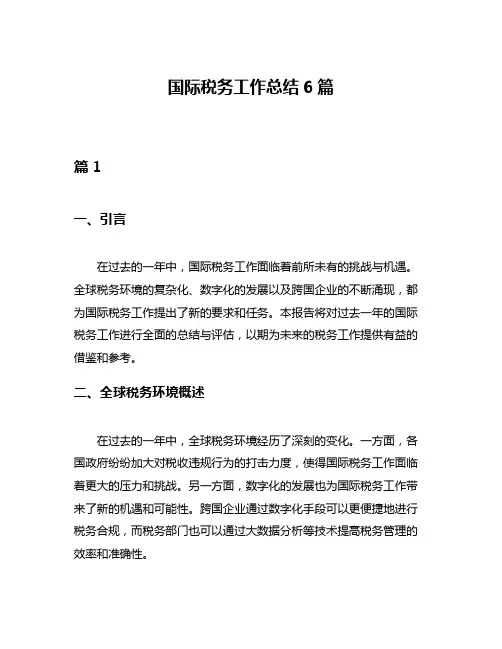 国际税务工作总结 6 篇

篇 1

一、引言

在过去的一年中，国际税务工作面临着前所未有的挑战与机遇。全球税务环境的复杂化、数字化的发展以及跨国企业的不断涌现，都为国际税务工作提出了新的要求和任务。本报告将对过去一年的国际税务工作进行全面的总结与评估，以期为未来的税务工作提供有益的借鉴和参考。

二、全球税务环境概述

在过去的一年中，全球税务环境经历了深刻的变化。一方面，各国政府纷纷加大对税收违规行为的打击力度，使得国际税务工作面临着更大的压力和挑战。另一方面，数字化的发展也为国际税务工作带来了新的机遇和可能性。跨国企业通过数字化手段可以更便捷地进行税务合规，而税务部门也可以通过大数据分析等技术提高税务管理的效率和准确性。